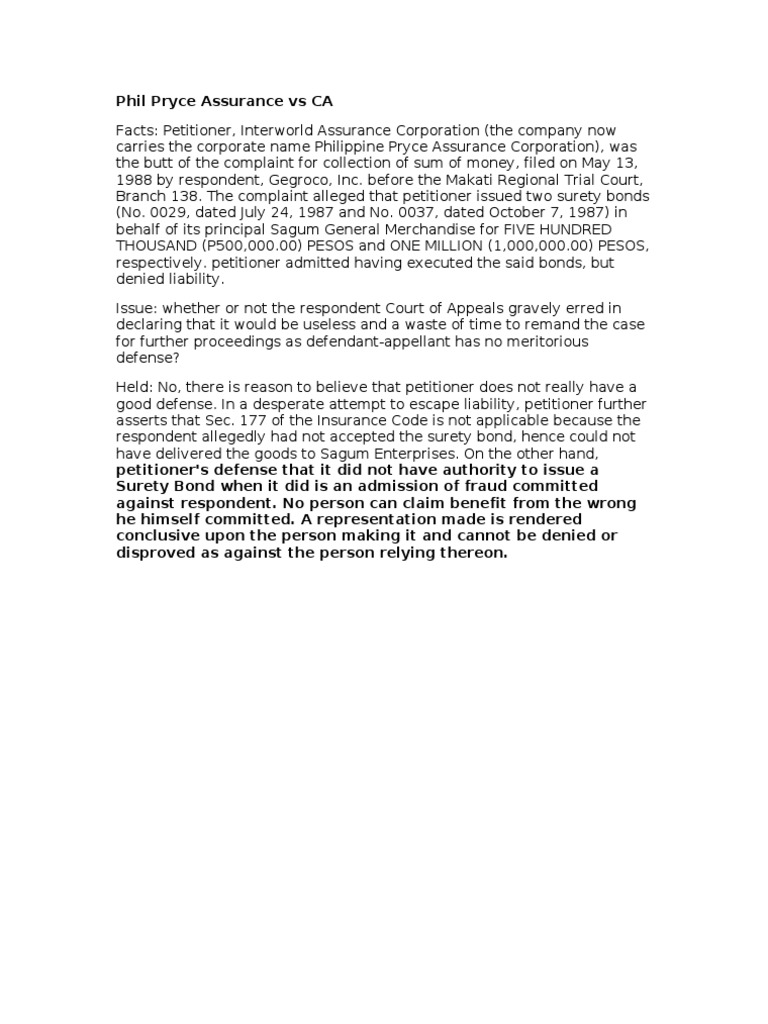 Phil Pryce Assurance vs CA

Facts: Petitioner, Interworld Assurance Corporation (the company now carries the corporate name Philippine Pryce Assurance Corporation), was the butt of the complaint for collection of sum of money, filed on May 13, 1988 by respondent, Gegroco, Inc. before the Makati Regional Trial Court, Branch 138. The complaint alleged that petitioner issued two surety bonds (No. 0029, dated July 24, 1987 and No. 0037, dated October 7, 1987) in behalf of its principal Sagum General Merchandise for FIVE HUNDRED THOUSAND (P500,000.00) PESOS and ONE MILLION (1,000,000.00) PESOS, respectively. petitioner admitted having executed the said bonds, but denied liability.

Issue: whether or not the respondent Court of Appeals gravely erred in declaring that it would be useless and a waste of time to remand the case for further proceedings as defendant-appellant has no meritorious defense?

Held: No, there is reason to believe that petitioner does not really have a good defense. In a desperate attempt to escape liability, petitioner further asserts that Sec. 177 of the Insurance Code is not applicable because the respondent allegedly had not accepted the surety bond, hence could not have delivered the goods to Sagum Enterprises. On the other hand, petitioner's defense that it did not have authority to issue a Surety Bond when it did is an admission of fraud committed against respondent. No person can claim benefit from the wrong he himself committed. A representation made is rendered conclusive upon the person making it and cannot be denied or disproved as against the person relying thereon.